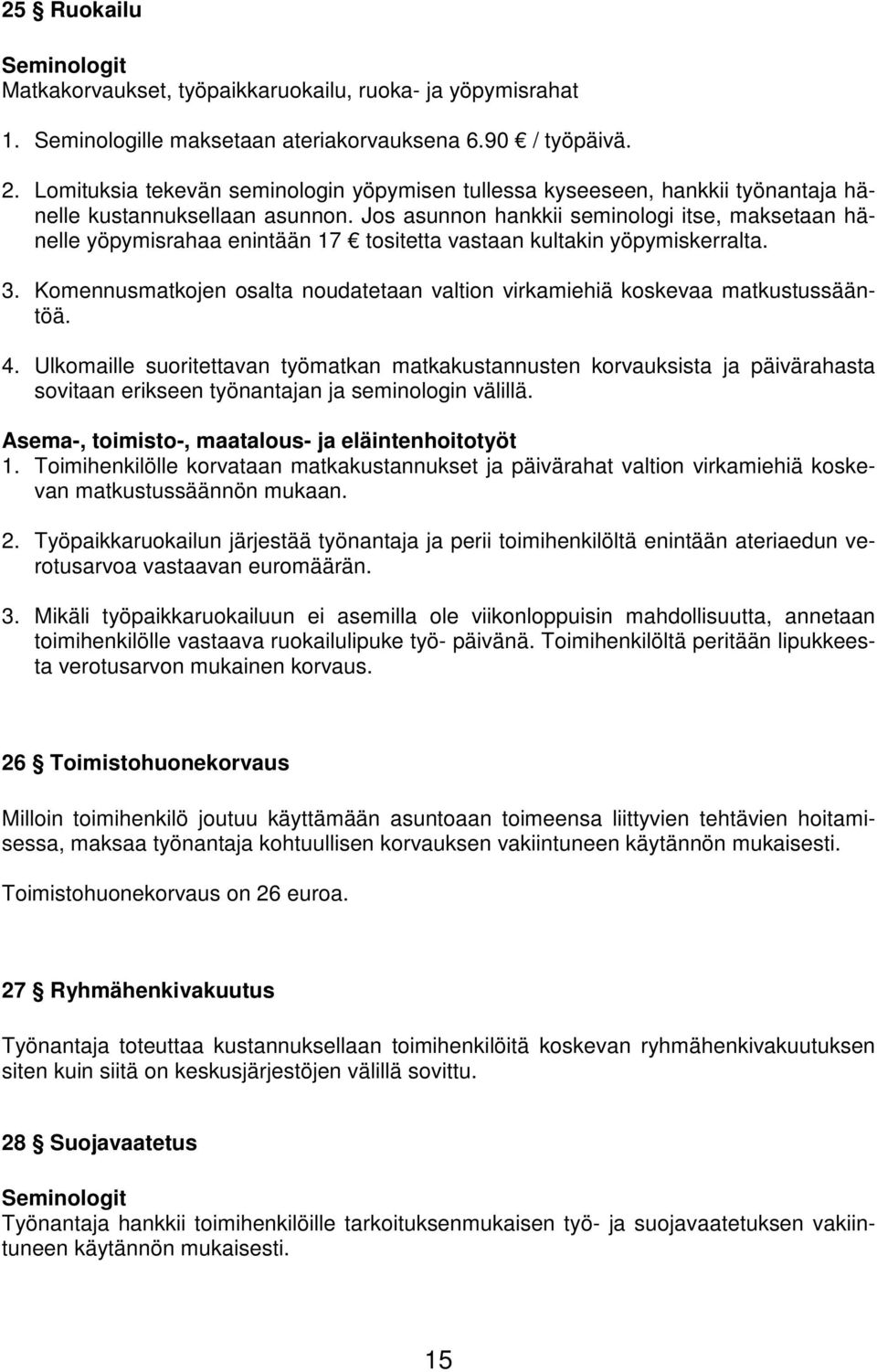 25 § Ruokailu

Seminologit
Matkakorvaukset, työpaikkaruokailu, ruoka- ja yöpymisrahat

1. Seminologille maksetaan ateriakorvauksena 6.90 € / työpäivä.

2. Lomituksia tekevän seminologin yöpymisen tullessa kyseeseen, hankkii työnantaja hänelle kustannuksellaan asunnon. Jos asunnon hankkii seminologi itse, maksetaan hänelle yöpymisrahaa enintään 17 € tositetta vastaan kultakin yöpymiskerralta.

3. Komennusmatkojen osalta noudatetaan valtion virkamiehiä koskevaa matkustussääntöä.

4. Ulkomaille suoritettavan työmatkan matkakustannusten korvauksista ja päivärahasta sovitaan erikseen työnantajan ja seminologin välillä.

Asema-, toimisto-, maatalous- ja eläintenhoitotyöt
1. Toimihenkilölle korvataan matkakustannukset ja päivärahat valtion virkamiehiä koskevan matkustussäännön mukaan.

2. Työpaikkaruokailun järjestää työnantaja ja perii toimihenkilöltä enintään ateriaedun verotusarvoa vastaavan euromäärän.

3. Mikäli työpaikkaruokailuun ei asemilla ole viikonloppuisin mahdollisuutta, annetaan toimihenkilölle vastaava ruokailulipuke työ- päivänä. Toimihenkilöltä peritään lipukkeesta verotusarvon mukainen korvaus.

26 § Toimistohuonekorvaus

Milloin toimihenkilö joutuu käyttämään asuntoaan toimeensa liittyvien tehtävien hoitamisessa, maksaa työnantaja kohtuullisen korvauksen vakiintuneen käytännön mukaisesti.

Toimistohuonekorvaus on 26 euroa.

27 § Ryhmähenkivakuutus

Työnantaja toteuttaa kustannuksellaan toimihenkilöitä koskevan ryhmähenkivakuutuksen siten kuin siitä on keskusjärjestöjen välillä sovittu.

28 § Suojavaatetus

Seminologit
Työnantaja hankkii toimihenkilöille tarkoituksenmukaisen työ- ja suojavaatetuksen vakiintuneen käytännön mukaisesti.

15